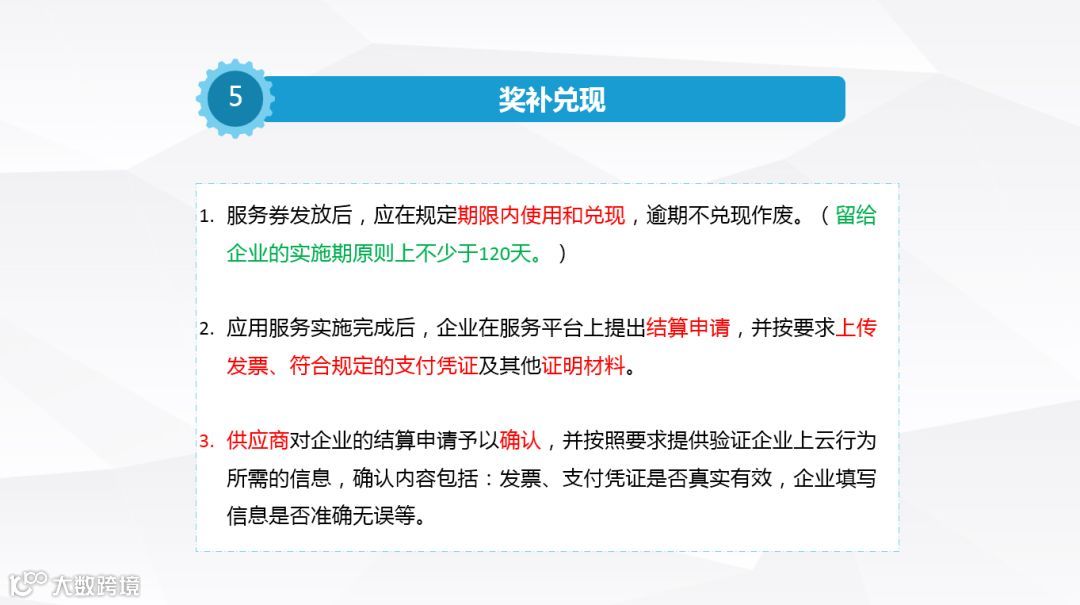 5

奖补兑现

1. 服务券发放后，应在规定期限内使用和兑现，逾期不兑现作废。（留给企业的实施期原则上不少于120天。）

2. 应用服务实施完成后，企业在服务平台上提出结算申请，并按要求上传发票、符合规定的支付凭证及其他证明材料。

3. 供应商对企业的结算申请予以确认，并按照要求提供验证企业上云行为所需的信息，确认内容包括：发票、支付凭证是否真实有效，企业填写信息是否准确无误等。

大数跨境